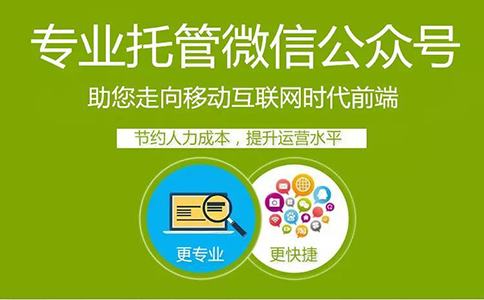 专业托管微信公众号

助您走向移动互联网时代前端

节约人力成本，提升运营水平

更专业

更快捷